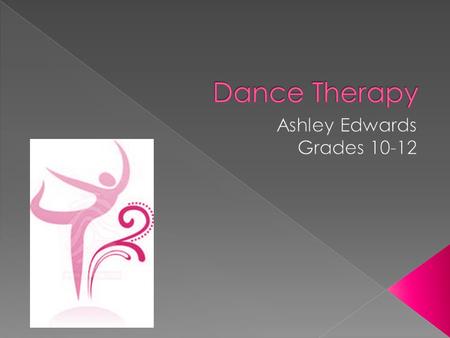 Dance Therapy

Ashley Edwards
Grades 10-12